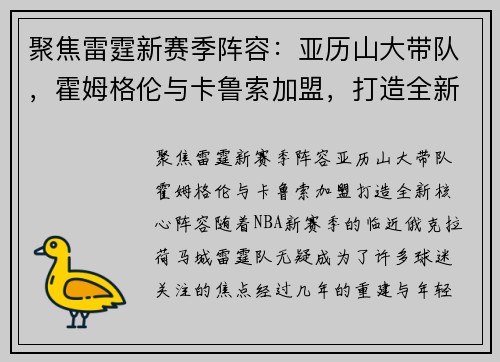 聚焦雷霆新赛季阵容：亚历山大带队，霍姆格伦与卡鲁索加盟，打造全新

聚焦雷霆新赛季阵容亚历山大带队霍姆格伦与卡鲁索加盟打造全新核心阵容随着NBA新赛季的临近俄克拉荷马城雷霆队无疑成为了许多球迷关注的焦点经过几年的重建与年轻